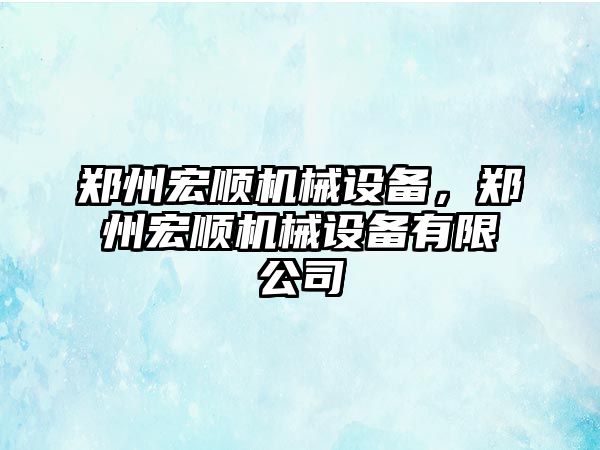 郑州宏顺机械设备，郑州宏顺机械设备有限公司